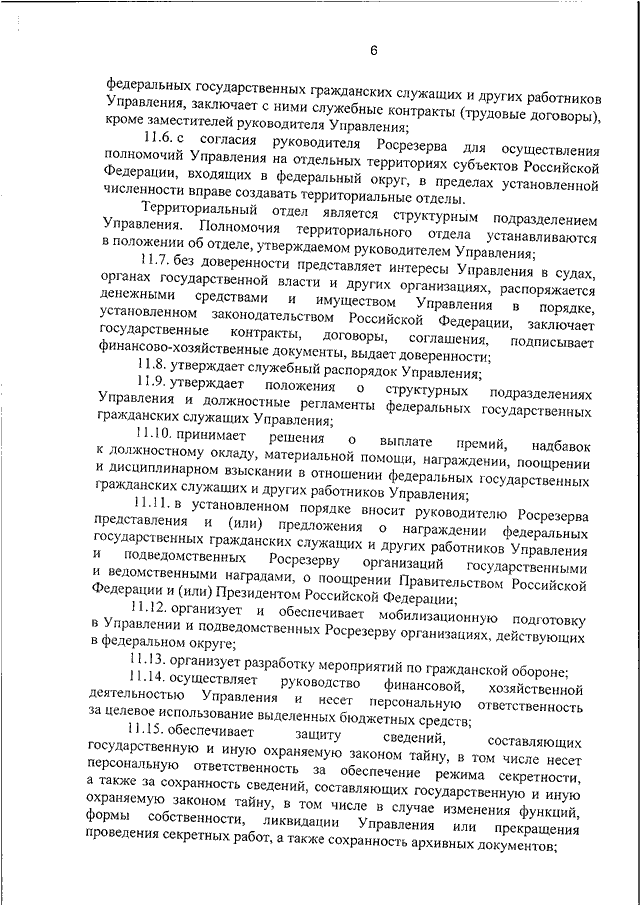 6

федеральных государственных гражданских служащих и других работников Управления, заключает с ними служебные контракты (трудовые договоры), кроме заместителей руководителя Управления;

11.6. с согласия руководителя Росрезерва для осуществления полномочий Управления на отдельных территориях субъектов Российской Федерации, входящих в федеральный округ, в пределах установленной численности вправе создавать территориальные отделы.

Территориальный отдел является структурным подразделением Управления. Полномочия территориального отдела устанавливаются в положении об отделе, утверждаемом руководителем Управления;

11.7. без доверенности представляет интересы Управления в судах, органах государственной власти и других организациях, распоряжается денежными средствами и имуществом Управления в порядке, установленном законодательством Российской Федерации, заключает государственные контракты, договоры, соглашения, подписывает финансово-хозяйственные документы, выдает доверенности;

11.8. утверждает служебный распорядок Управления;

11.9. утверждает положения о структурных подразделениях Управления и должностные регламенты федеральных государственных гражданских служащих Управления;

11.10. принимает решения о выплате премий, надбавок к должностному окладу, материальной помощи, награждении, поощрении и дисциплинарном взыскании в отношении федеральных государственных гражданских служащих и других работников Управления;

11.11. в установленном порядке вносит руководителю Росрезерва представления и (или) предложения о награждении федеральных государственных гражданских служащих и других работников Управления и подведомственных Росрезерву организаций государственными и ведомственными наградами, о поощрении Правительством Российской Федерации и (или) Президентом Российской Федерации;

11.12. организует и обеспечивает мобилизационную подготовку в Управлении и подведомственных Росрезерву организациях, действующих в федеральном округе;

11.13. организует разработку мероприятий по гражданской обороне;

11.14. осуществляет руководство финансовой, хозяйственной деятельностью Управления и несет персональную ответственность за целевое использование выделенных бюджетных средств;

11.15. обеспечивает защиту сведений, составляющих государственную и иную охраняемую законом тайну, в том числе несет персональную ответственность за обеспечение режима секретности, а также за сохранность сведений, составляющих государственную и иную охраняемую законом тайну, в том числе в случае изменения функций, формы собственности, ликвидации Управления или прекращения проведения секретных работ, а также сохранность архивных документов;